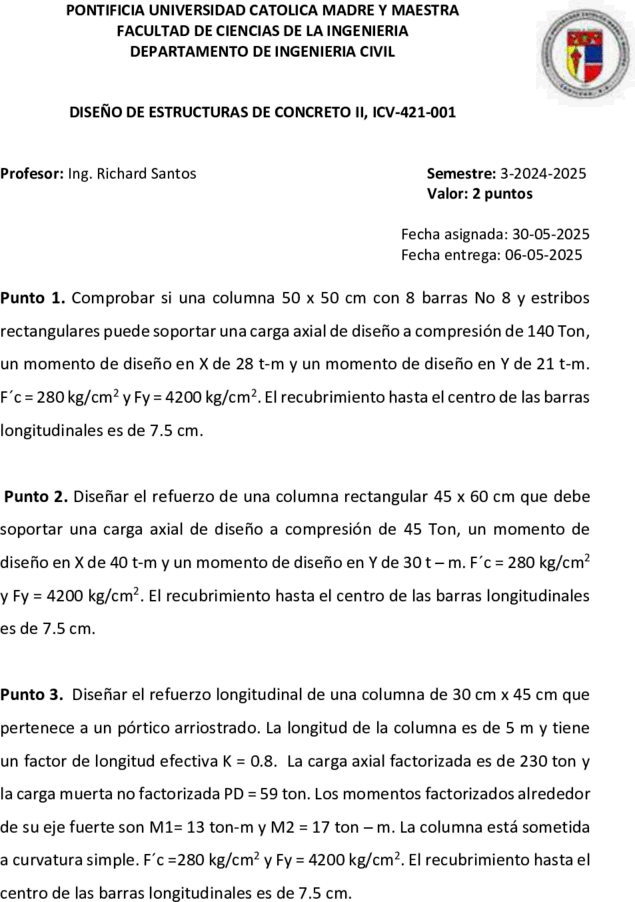 PONTIFICIA UNIVERSIDAD CATOLICA MADRE Y MAESTRA
FACULTAD DE CIENCIAS DE LA INGENIERIA
DEPARTAMENTO DE INGENIERIA CIVIL

DISEÑO DE ESTRUCTURAS DE CONCRETO II, ICV-421-001

Profesor: Ing. Richard Santos

Semestre: 3-2024-2025
Valor: 2 puntos

Fecha asignada: 30-05-2025
Fecha entrega: 06-05-2025

Punto 1. Comprobar si una columna 50 x 50 cm con 8 barras No 8 y estribos rectangulares puede soportar una carga axial de diseño a compresión de 140 Ton, un momento de diseño en X de 28 t-m y un momento de diseño en Y de 21 t-m. F´c = 280 kg/cm$^2$ y Fy = 4200 kg/cm$^2$. El recubrimiento hasta el centro de las barras longitudinales es de 7.5 cm.

Punto 2. Diseñar el refuerzo de una columna rectangular 45 x 60 cm que debe soportar una carga axial de diseño a compresión de 45 Ton, un momento de diseño en X de 40 t-m y un momento de diseño en Y de 30 t – m. F´c = 280 kg/cm$^2$ y Fy = 4200 kg/cm$^2$. El recubrimiento hasta el centro de las barras longitudinales es de 7.5 cm.

Punto 3. Diseñar el refuerzo longitudinal de una columna de 30 cm x 45 cm que pertenece a un pórtico arriostrado. La longitud de la columna es de 5 m y tiene un factor de longitud efectiva K = 0.8. La carga axial factorizada es de 230 ton y la carga muerta no factorizada PD = 59 ton. Los momentos factorizados alrededor de su eje fuerte son M1= 13 ton-m y M2 = 17 ton – m. La columna está sometida a curvatura simple. F´c =280 kg/cm$^2$ y Fy = 4200 kg/cm$^2$. El recubrimiento hasta el centro de las barras longitudinales es de 7.5 cm.